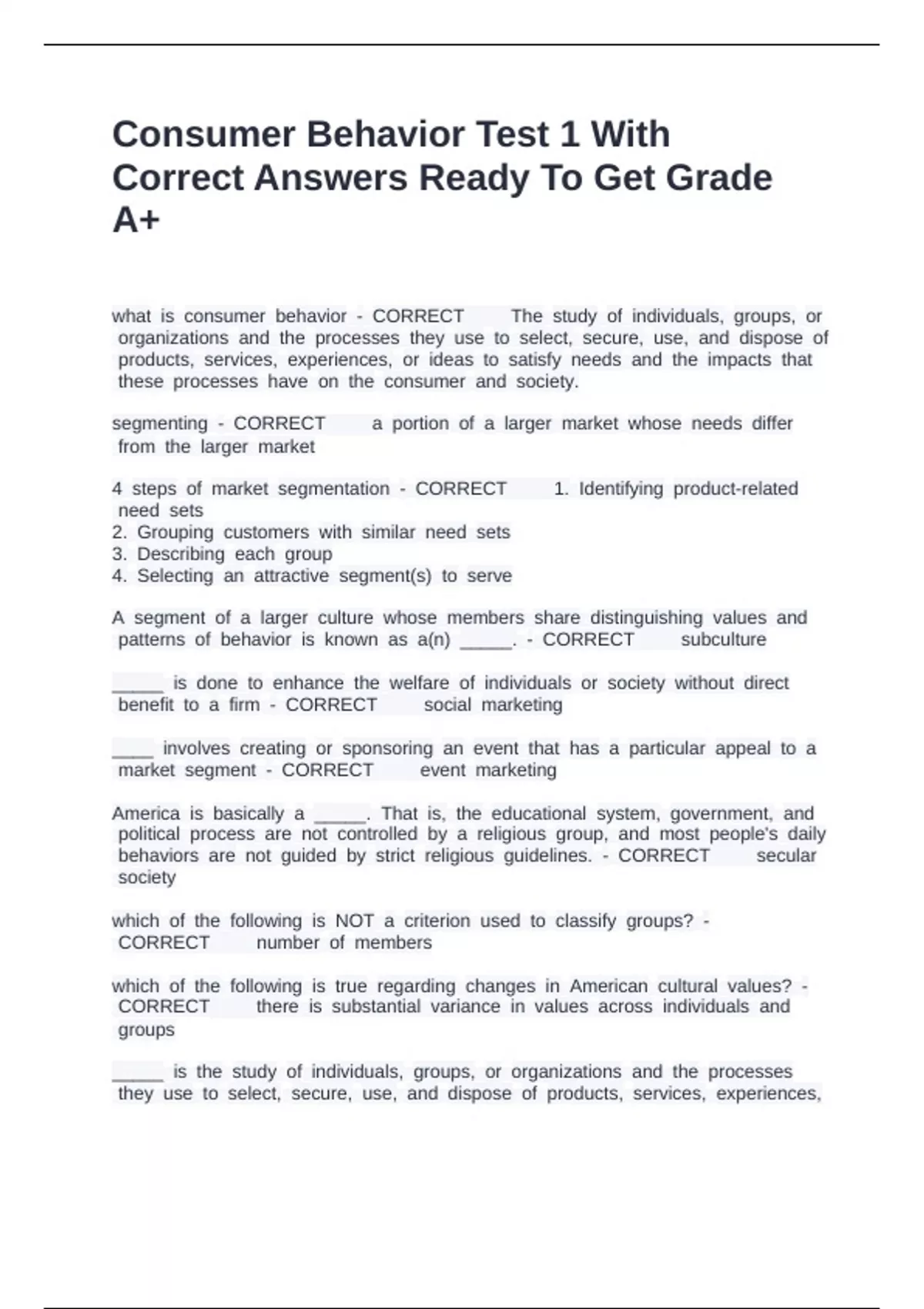 Consumer Behavior Test 1 With Correct Answers Ready To Get Grade A+

what is consumer behavior - CORRECT The study of individuals, groups, or organizations and the processes they use to select, secure, use, and dispose of products, services, experiences, or ideas to satisfy needs and the impacts that these processes have on the consumer and society.

segmenting - CORRECT a portion of a larger market whose needs differ from the larger market

4 steps of market segmentation - CORRECT 1. Identifying product-related need sets
2. Grouping customers with similar need sets
3. Describing each group
4. Selecting an attractive segment(s) to serve

A segment of a larger culture whose members share distinguishing values and patterns of behavior is known as a(n) _____. - CORRECT subculture

_____ is done to enhance the welfare of individuals or society without direct benefit to a firm - CORRECT social marketing

____ involves creating or sponsoring an event that has a particular appeal to a market segment - CORRECT event marketing

America is basically a _____. That is, the educational system, government, and political process are not controlled by a religious group, and most people's daily behaviors are not guided by strict religious guidelines. - CORRECT secular society

which of the following is NOT a criterion used to classify groups? - CORRECT number of members

which of the following is true regarding changes in American cultural values? - CORRECT there is substantial variance in values across individuals and groups

_____ is the study of individuals, groups, or organizations and the processes they use to select, secure, use, and dispose of products, services, experiences,